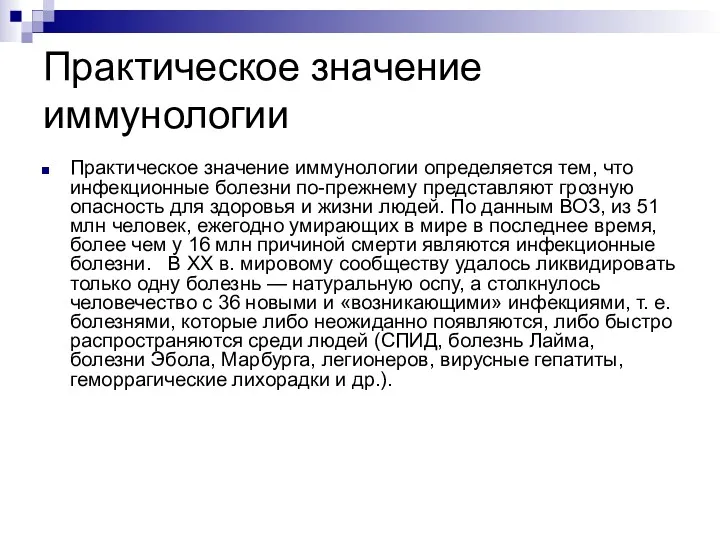 Практическое значение иммунологии

Практическое значение иммунологии определяется тем, что инфекционные болезни по-прежнему представляют грозную опасность для здоровья и жизни людей. По данным ВОЗ, из 51 млн человек, ежегодно умирающих в мире в последнее время, более чем у 16 млн причиной смерти являются инфекционные болезни.   В XX в. мировому сообществу удалось ликвидировать только одну болезнь — натуральную оспу, а столкнулось человечество с 36 новыми и «возникающими» инфекциями, т. е. болезнями, которые либо неожиданно появляются, либо быстро распространяются среди людей (СПИД, болезнь Лайма, болезни Эбола, Марбурга, легионеров, вирусные гепатиты, геморрагические лихорадки и др.).